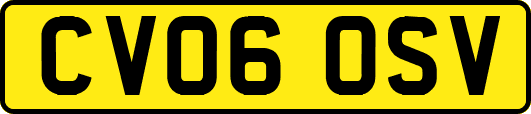 CV06 OSV